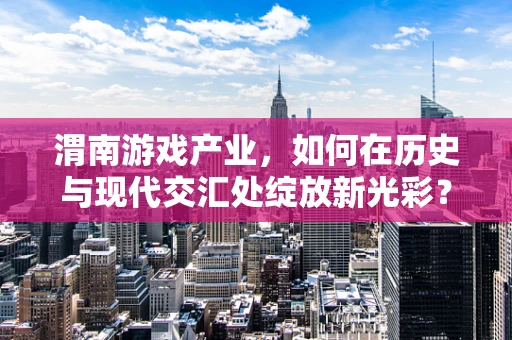 渭南游戏产业，如何在历史与现代交汇处绽放新光彩？